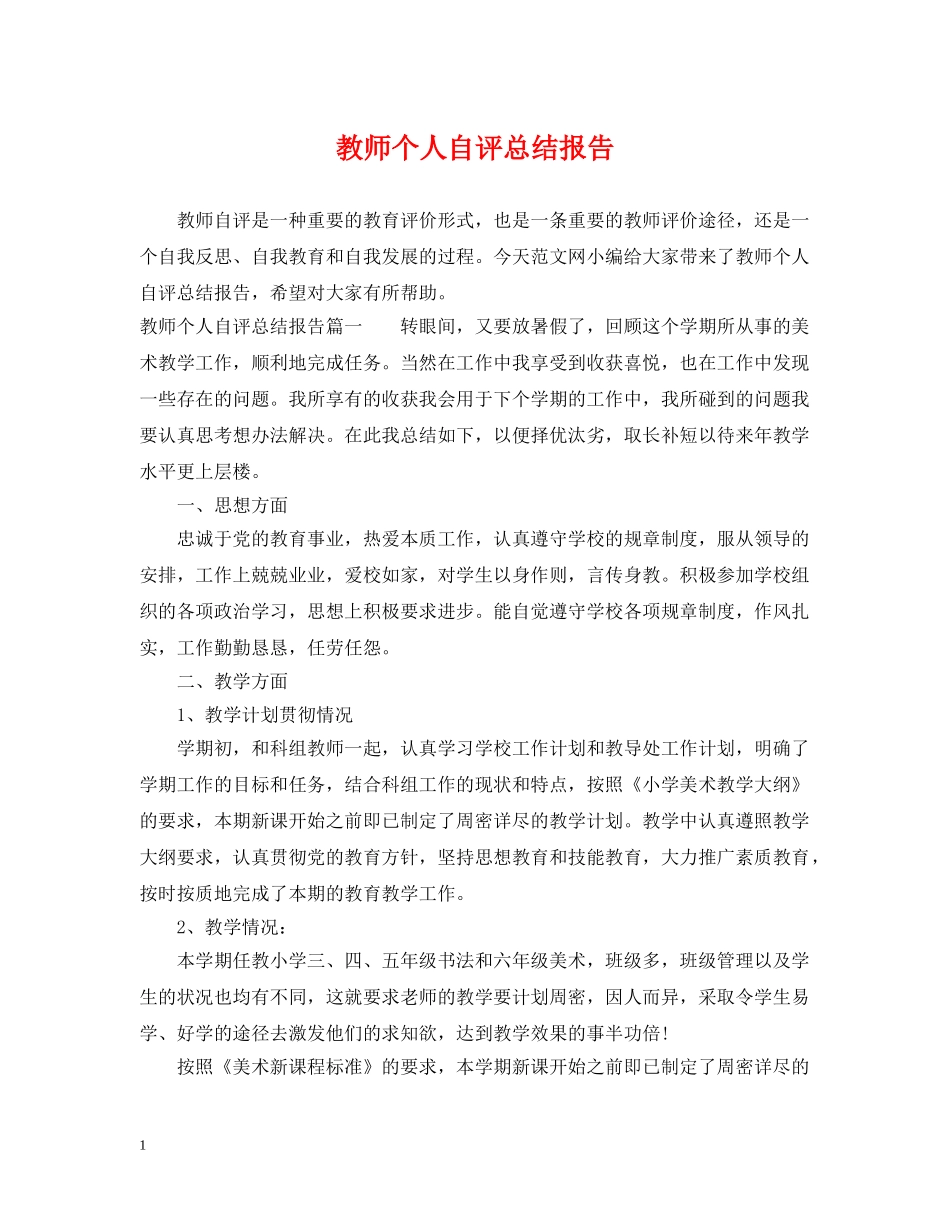 教师个人自评总结报告

教师自评是一种重要的教育评价形式，也是一条重要的教师评价途径，还是一个自我反思、自我教育和自我发展的过程。今天范文网小编给大家带来了教师个人自评总结报告，希望对大家有所帮助。

教师个人自评总结报告篇一　　转眼间，又要放暑假了，回顾这个学期所从事的美术教学工作，顺利地完成任务。当然在工作中我享受到收获喜悦，也在工作中发现一些存在的问题。我所享有的收获我会用于下个学期的工作中，我所碰到的问题我要认真思考想办法解决。在此我总结如下，以便择优汰劣，取长补短以待来年教学水平更上层楼。

一、思想方面

忠诚于党的教育事业，热爱本质工作，认真遵守学校的规章制度，服从领导的安排，工作上兢兢业业，爱校如家，对学生以身作则，言传身教。积极参加学校组织的各项政治学习，思想上积极要求进步。能自觉遵守学校各项规章制度，作风扎实，工作勤勤恳恳，任劳任怨。

二、教学方面

1、教学计划贯彻情况

学期初，和科组教师一起，认真学习学校工作计划和教导处工作计划，明确了学期工作的目标和任务，结合科组工作的现状和特点，按照《小学美术教学大纲》的要求，本期新课开始之前即已制定了周密详尽的教学计划。教学中认真遵照教学大纲要求，认真贯彻党的教育方针，坚持思想教育和技能教育，大力推广素质教育，按时按质地完成了本期的教育教学工作。

2、教学情况：

本学期任教小学三、四、五年级书法和六年级美术，班级多，班级管理以及学生的状况也均有不同，这就要求老师的教学要计划周密，因人而异，采取令学生易学、好学的途径去激发他们的求知欲，达到教学效果的事半功倍！

按照《美术新课程标准》的要求，本学期新课开始之前即已制定了周密详尽的

1